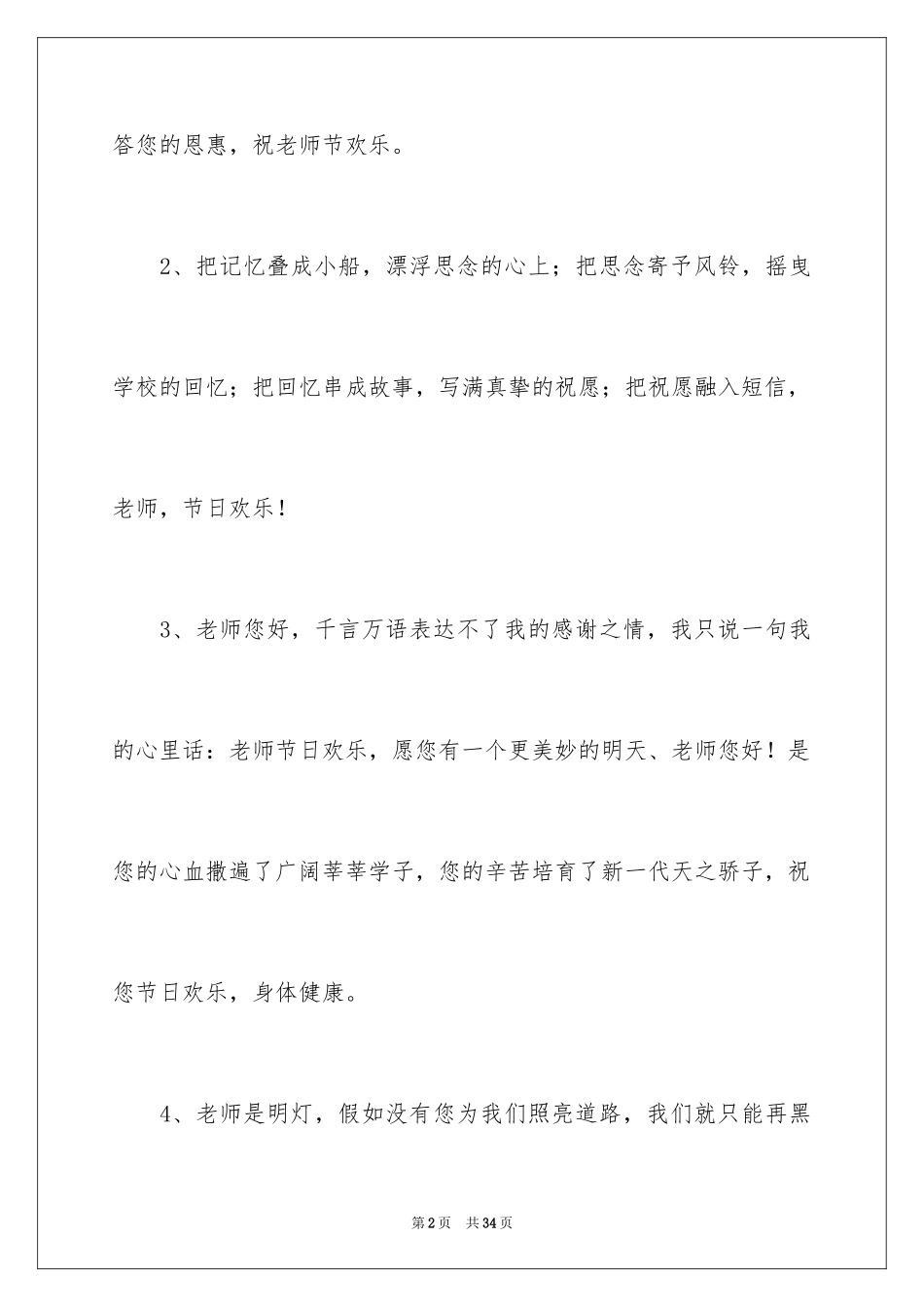 答您的恩惠，祝老师节欢乐。

2、把记忆叠成小船，漂浮思念的心上；把思念寄予风铃，摇曳学校的回忆；把回忆串成故事，写满真挚的祝愿；把祝愿融入短信，老师，节日欢乐！

3、老师您好，千言万语表达不了我的感谢之情，我只说一句我的心里话：老师节日欢乐，愿您有一个更美妙的明天、老师您好！是您的心血撒遍了广阔莘莘学子，您的辛苦培育了新一代天之骄子，祝您节日欢乐，身体健康。

4、老师是明灯，假如没有您为我们照亮道路，我们就只能再黑

第2页　共34页